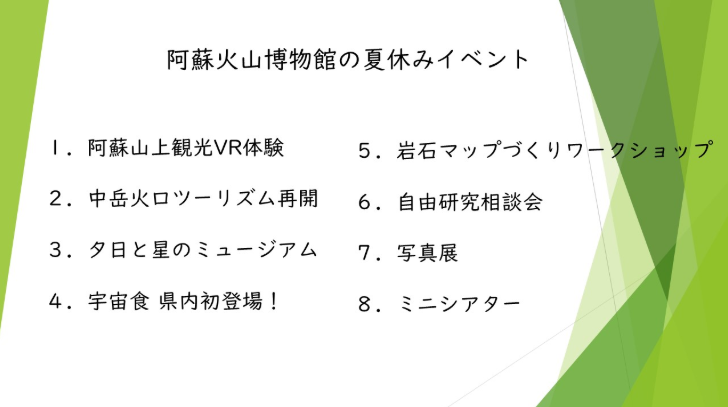 阿蘇火山博物館の夏休みイベント

1.阿蘇山上観光VR体験

2.中岳火口ツーリズム再開

3.夕日と星のミュージアム

4.宇宙食 県内初登場!

5.岩石マップづくりワークショップ

6.自由研究相談会

7.写真展

8.ミニシアター